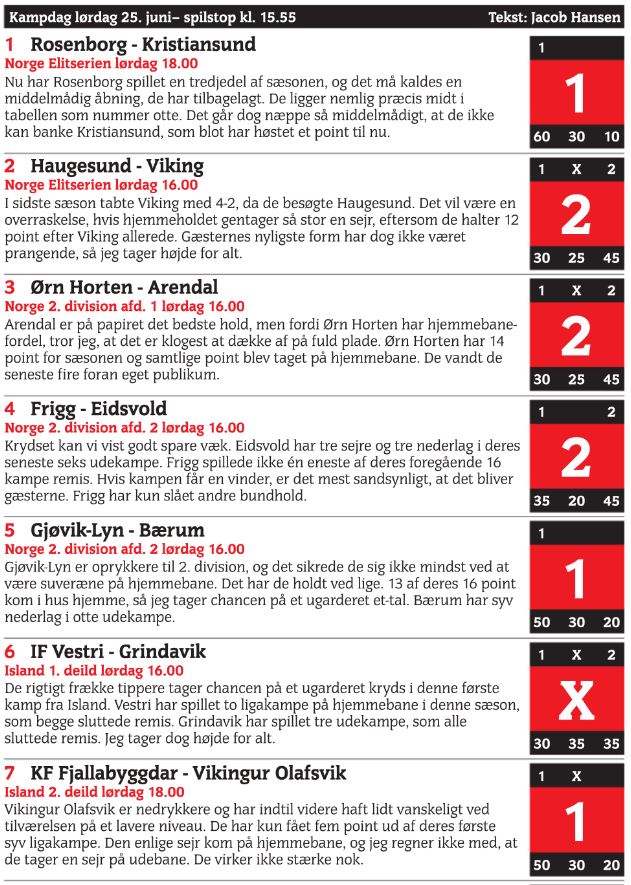 Kampdag lørdag 25. juni– spilstop kl. 15.55 Tekst: Jacob Hansen

1 Rosenborg - Kristiansund
Norge Elitserien lørdag 18.00
Nu har Rosenborg spillet en tredjedel af sæsonen, og det må kaldes en middelmådig åbning, de har tilbagelagt. De ligger nemlig præcis midt i tabellen som nummer otte. Det går dog næppe så middelmådigt, at de ikke kan banke Kristiansund, som blot har høstet et point til nu.

1
1
60 30 10

2 Haugesund - Viking
Norge Elitserien lørdag 16.00
I sidste sæson tabte Viking med 4-2, da de besøgte Haugesund. Det vil være en overraskelse, hvis hjemmeholdet gentager så stor en sejr, eftersom de halter 12 point efter Viking allerede. Gæsternes nyligste form har dog ikke været prangende, så jeg tager højde for alt.

1 X 2
2
30 25 45

3 Ørn Horten - Arendal
Norge 2. division afd. 1 lørdag 16.00
Arendal er på papiret det bedste hold, men fordi Ørn Horten har hjemmebanefordel, tror jeg, at det er klogest at dække af på fuld plade. Ørn Horten har 14 point for sæsonen og samtlige point blev taget på hjemmebane. De vandt de seneste fire foran eget publikum.

1 X 2
2
30 25 45

4 Frigg - Eidsvold
Norge 2. division afd. 2 lørdag 16.00
Krydset kan vi vist godt spare væk. Eidsvold har tre sejre og tre nederlag i deres seneste seks udekampe. Frigg spillede ikke én eneste af deres foregående 16 kampe remis. Hvis kampen får en vinder, er det mest sandsynligt, at det bliver gæsterne. Frigg har kun slået andre bundhold.

1 2
2
35 20 45

5 Gjøvik-Lyn - Bærum
Norge 2. division afd. 2 lørdag 16.00
Gjøvik-Lyn er oprykkere til 2. division, og det sikrede de sig ikke mindst ved at være suveræne på hjemmebane. Det har de holdt ved lige. 13 af deres 16 point kom i hus hjemme, så jeg tager chancen på et ugarderet et-tal. Bærum har syv nederlag i otte udekampe.

1
1
50 30 20

6 IF Vestri - Grindavik
Island 1. deild lørdag 16.00
De rigtigt frække tippere tager chancen på et ugarderet kryds i denne første kamp fra Island. Vestri har spillet to ligakampe på hjemmebane i denne sæson, som begge sluttede remis. Grindavik har spillet tre udekampe, som alle sluttede remis. Jeg tager dog højde for alt.

1 X 2
X
30 35 35

7 KF Fjallabyggdar - Vikingur Olafsvik
Island 2. deild lørdag 18.00
Vikingur Olafsvik er nedrykkere og har indtil videre haft lidt vanskeligt ved tilværelsen på et lavere niveau. De har kun fået fem point ud af deres første syv ligakampe. Den enlige sejr kom på hjemmebane, og jeg regner ikke med, at de tager en sejr på udebane. De virker ikke stærke nok.

1 X
1
50 30 20